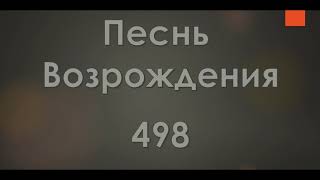 Песнь Возрождения

498